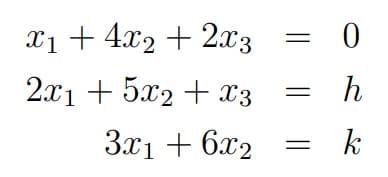 $x_1 + 4x_2 + 2x_3 = 0$
$2x_1 + 5x_2 + x_3 = h$
$3x_1 + 6x_2 = k$